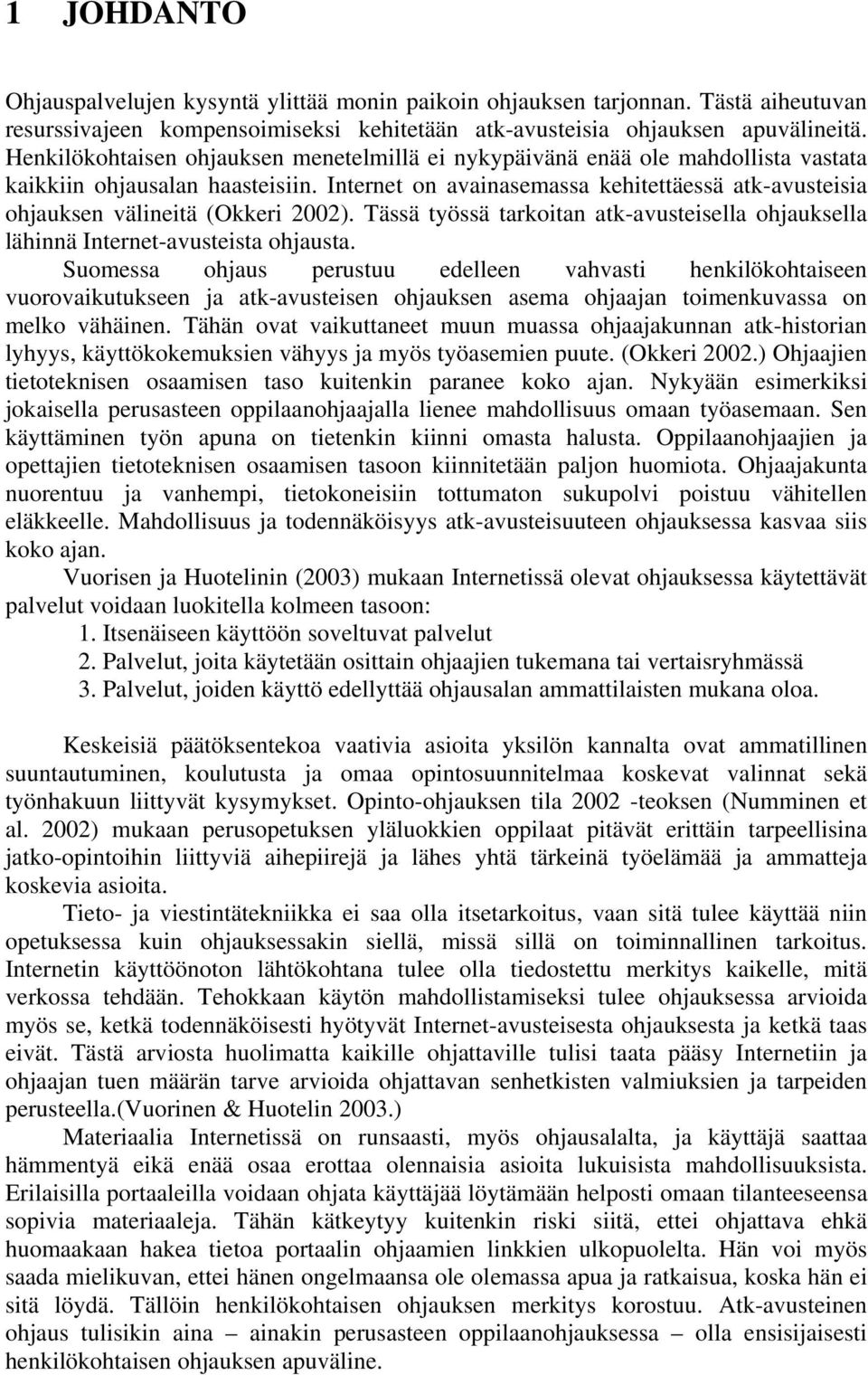 1 JOHDANTO

Ohjauspalvelujen kysyntä ylittää monin paikoin ohjauksen tarjonnan. Tästä aiheutuvan resurssivajeen kompensoimiseksi kehitetään atk-avusteisia ohjauksen apuvälineitä. Henkilökohtaisen ohjauksen menetelmillä ei nykypäivänä enää ole mahdollista vastata kaikkiin ohjausalan haasteisiin. Internet on avainasemassa kehitettäessä atk-avusteisia ohjauksen välineitä (Okkeri 2002). Tässä työssä tarkoitan atk-avusteisella ohjauksella lähinnä Internet-avusteista ohjausta.

Suomessa ohjaus perustuu edelleen vahvasti henkilökohtaiseen vuorovaikutukseen ja atk-avusteisen ohjauksen asema ohjaajan toimenkuvassa on melko vähäinen. Tähän ovat vaikuttaneet muun muassa ohjaajakunnan atk-historian lyhyys, käyttökokemuksien vähyys ja myös työasemien puute. (Okkeri 2002.) Ohjaajien tietoteknisen osaamisen taso kuitenkin paranee koko ajan. Nykyään esimerkiksi jokaisella perusasteen oppilaanohjaajalla lienee mahdollisuus omaan työasemaan. Sen käyttäminen työn apuna on tietenkin kiinni omasta halusta. Oppilaanohjaajien ja opettajien tietoteknisen osaamisen tasoon kiinnitetään paljon huomiota. Ohjaajakunta nuorentuu ja vanhempi, tietokoneisiin tottumaton sukupolvi poistuu vähitellen eläkkeelle. Mahdollisuus ja todennäköisyys atk-avusteisuuteen ohjauksessa kasvaa siis koko ajan.

Vuorisen ja Huotelinin (2003) mukaan Internetissä olevat ohjauksessa käytettävät palvelut voidaan luokitella kolmeen tasoon:
1. Itsenäiseen käyttöön soveltuvat palvelut
2. Palvelut, joita käytetään osittain ohjaajien tukemana tai vertaisryhmässä
3. Palvelut, joiden käyttö edellyttää ohjausalan ammattilaisten mukana oloa.

Keskeisiä päätöksentekoa vaativia asioita yksilön kannalta ovat ammatillinen suuntautuminen, koulutusta ja omaa opintosuunnitelmaa koskevat valinnat sekä työnhakuun liittyvät kysymykset. Opinto-ohjauksen tila 2002 -teoksen (Numminen et al. 2002) mukaan perusopetuksen yläluokkien oppilaat pitävät erittäin tarpeellisina jatko-opintoihin liittyviä aihepiirejä ja lähes yhtä tärkeinä työelämää ja ammatteja koskevia asioita.

Tieto- ja viestintätekniikka ei saa olla itsetarkoitus, vaan sitä tulee käyttää niin opetuksessa kuin ohjauksessakin siellä, missä sillä on toiminnallinen tarkoitus. Internetin käyttöönoton lähtökohtana tulee olla tiedostettu merkitys kaikelle, mitä verkossa tehdään. Tehokkaan käytön mahdollistamiseksi tulee ohjauksessa arvioida myös se, ketkä todennäköisesti hyötyvät Internet-avusteisesta ohjauksesta ja ketkä taas eivät. Tästä arviosta huolimatta kaikille ohjattaville tulisi taata pääsy Internetiin ja ohjaajan tuen määrän tarve arvioida ohjattavan senhetkisten valmiuksien ja tarpeiden perusteella.(Vuorinen & Huotelin 2003.)

Materiaalia Internetissä on runsaasti, myös ohjausalalta, ja käyttäjä saattaa hämmentyä eikä enää osaa erottaa olennaisia asioita lukuisista mahdollisuuksista. Erilaisilla portaaleilla voidaan ohjata käyttäjää löytämään helposti omaan tilanteeseensa sopivia materiaaleja. Tähän kätkeytyy kuitenkin riski siitä, ettei ohjattava ehkä huomaakaan hakea tietoa portaalin ohjaamien linkkien ulkopuolelta. Hän voi myös saada mielikuvan, ettei hänen ongelmaansa ole olemassa apua ja ratkaisua, koska hän ei sitä löydä. Tällöin henkilökohtaisen ohjauksen merkitys korostuu. Atk-avusteinen ohjaus tulisikin aina – ainakin perusasteen oppilaanohjauksessa – olla ensisijaisesti henkilökohtaisen ohjauksen apuväline.